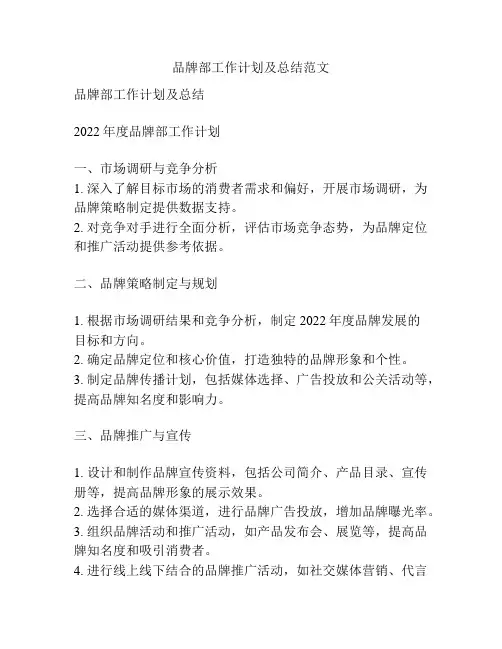 品牌部工作计划及总结范文

品牌部工作计划及总结

2022 年度品牌部工作计划

一、市场调研与竞争分析
1. 深入了解目标市场的消费者需求和偏好，开展市场调研，为品牌策略制定提供数据支持。
2. 对竞争对手进行全面分析，评估市场竞争态势，为品牌定位和推广活动提供参考依据。

二、品牌策略制定与规划

1. 根据市场调研结果和竞争分析，制定 2022 年度品牌发展的目标和方向。
2. 确定品牌定位和核心价值，打造独特的品牌形象和个性。
3. 制定品牌传播计划，包括媒体选择、广告投放和公关活动等，提高品牌知名度和影响力。

三、品牌推广与宣传

1. 设计和制作品牌宣传资料，包括公司简介、产品目录、宣传册等，提高品牌形象的展示效果。
2. 选择合适的媒体渠道，进行品牌广告投放，增加品牌曝光率。
3. 组织品牌活动和推广活动，如产品发布会、展览等，提高品牌知名度和吸引消费者。
4. 进行线上线下结合的品牌推广活动，如社交媒体营销、代言